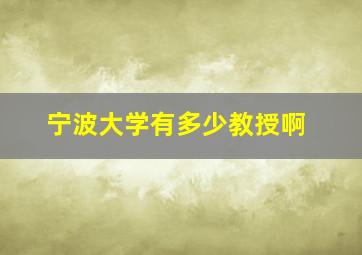 宁波大学有多少教授啊